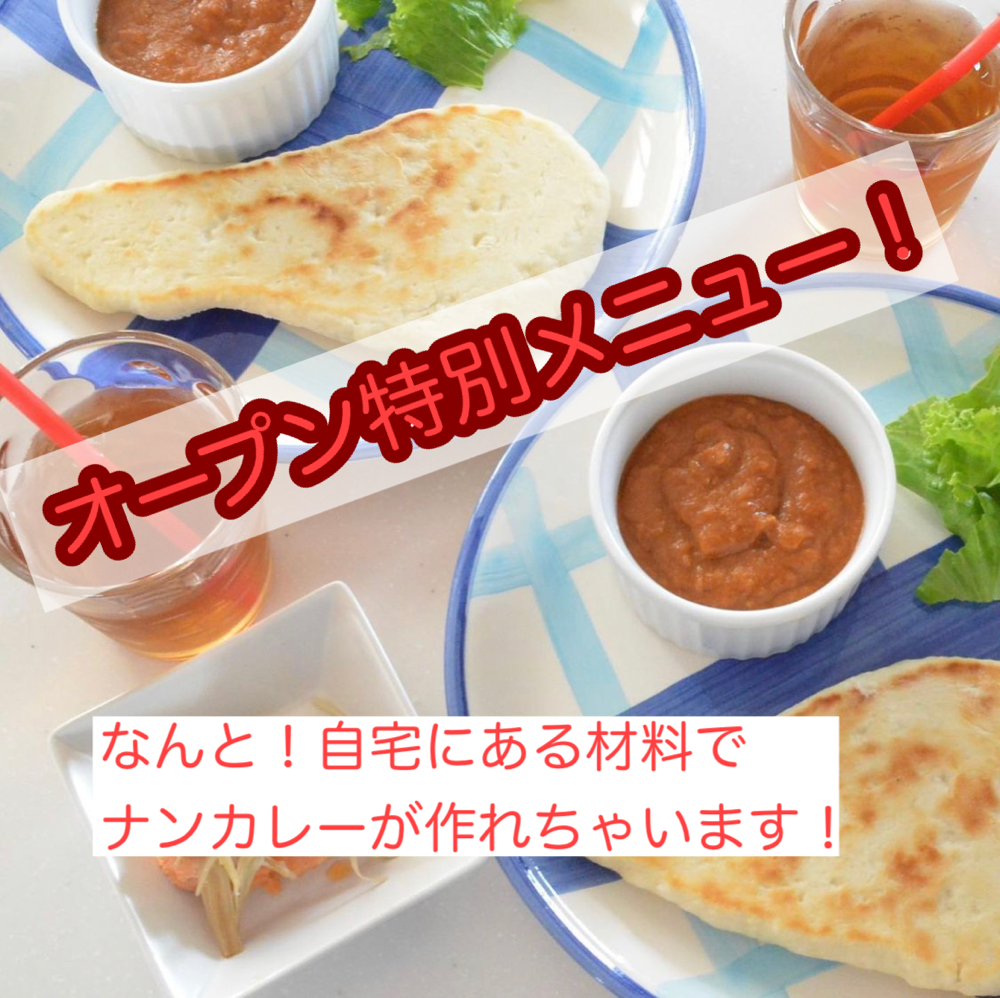 オープン特別メニュー！

なんと！自宅にある材料で
ナンカレーが作れちゃいます！